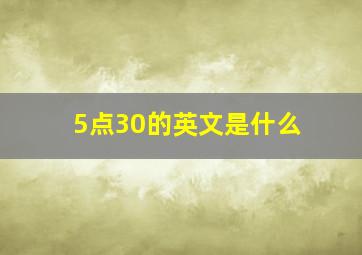 5点30的英文是什么